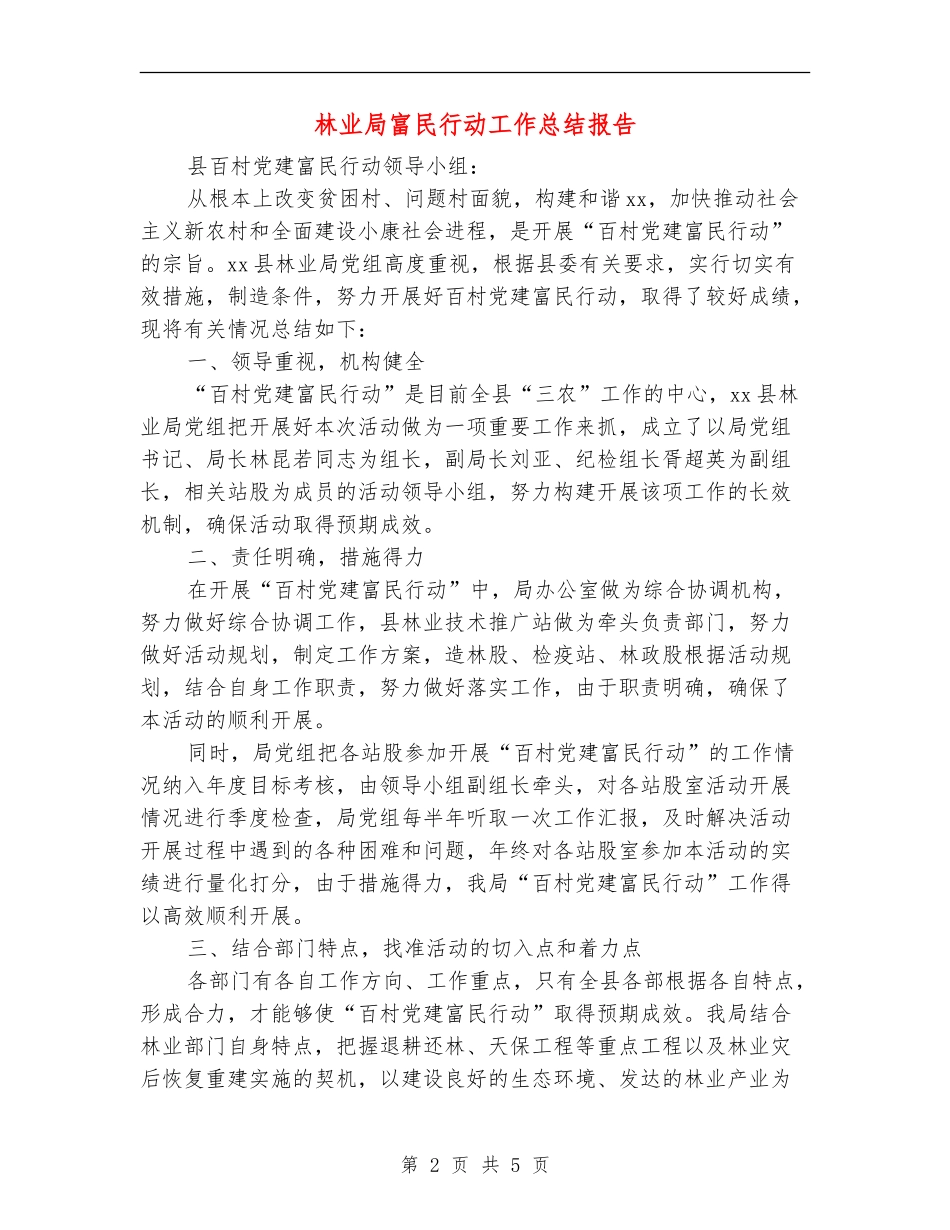 林业局富民行动工作总结报告

县百村党建富民行动领导小组：

从根本上改变贫困村、问题村面貌，构建和谐xx，加快推动社会主义新农村和全面建设小康社会进程，是开展“百村党建富民行动”的宗旨。xx县林业局党组高度重视，根据县委有关要求，实行切实有效措施，制造条件，努力开展好百村党建富民行动，取得了较好成绩，现将有关情况总结如下：

一、领导重视，机构健全

“百村党建富民行动”是目前全县“三农”工作的中心，xx县林业局党组把开展好本次活动做为一项重要工作来抓，成立了以局党组书记、局长林昆若同志为组长，副局长刘亚、纪检组长胥超英为副组长，相关站股为成员的活动领导小组，努力构建开展该项工作的长效机制，确保活动取得预期成效。

二、责任明确，措施得力

在开展“百村党建富民行动”中，局办公室做为综合协调机构，努力做好综合协调工作，县林业技术推广站做为牵头负责部门，努力做好活动规划，制定工作方案，造林股、检疫站、林政股根据活动规划，结合自身工作职责，努力做好落实工作，由于职责明确，确保了本活动的顺利开展。

同时，局党组把各站股参加开展“百村党建富民行动”的工作情况纳入年度目标考核，由领导小组副组长牵头，对各站股室活动开展情况进行季度检查，局党组每半年听取一次工作汇报，及时解决活动开展过程中遇到的各种困难和问题，年终对各站股室参加本活动的实绩进行量化打分，由于措施得力，我局“百村党建富民行动”工作得以高效顺利开展。

三、结合部门特点，找准活动的切入点和着力点

各部门有各自工作方向、工作重点，只有全县各部根据各自特点，形成合力，才能够使“百村党建富民行动”取得预期成效。我局结合林业部门自身特点，把握退耕还林、天保工程等重点工程以及林业灾后恢复重建实施的契机，以建设良好的生态环境、发达的林业产业为

第 2 页 共 5 页